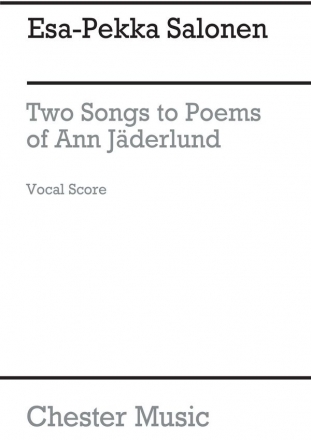 Esa-Pekka Salonen

Two Songs to Poems of Ann Jäderlund

Vocal Score

Chester Music